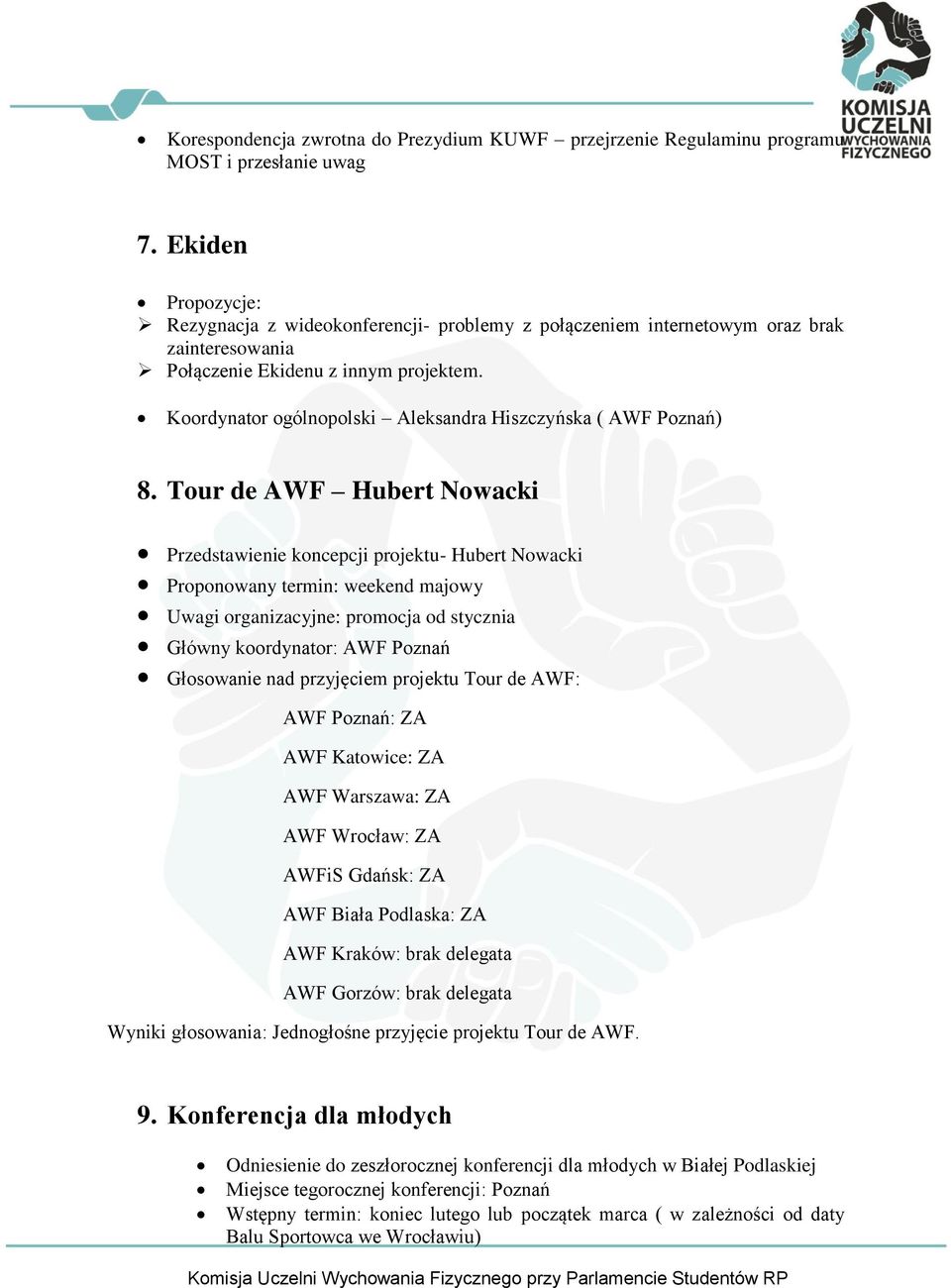 KOMISJA UCZELNI WYCHOWANIA FIZYCZNEGO

• Korespondencja zwrotna do Prezydium KUWF – przejrzenie Regulaminu programu MOST i przesłanie uwag

7. Ekiden

• Propozycje:
➢ Rezygnacja z wideokonferencji- problemy z połączeniem internetowym oraz brak zainteresowania
➢ Połączenie Ekidenu z innym projektem.

• Koordynator ogólnopolski – Aleksandra Hiszczyńska ( AWF Poznań)

8. Tour de AWF – Hubert Nowacki

• Przedstawienie koncepcji projektu- Hubert Nowacki
• Proponowany termin: weekend majowy
• Uwagi organizacyjne: promocja od stycznia
• Główny koordynator: AWF Poznań
• Głosowanie nad przyjęciem projektu Tour de AWF:

AWF Poznań: ZA

AWF Katowice: ZA

AWF Warszawa: ZA

AWF Wrocław: ZA

AWFiS Gdańsk: ZA

AWF Biała Podlaska: ZA

AWF Kraków: brak delegata

AWF Gorzów: brak delegata

Wyniki głosowania: Jednogłośne przyjęcie projektu Tour de AWF.

9. Konferencja dla młodych

• Odniesienie do zeszłorocznej konferencji dla młodych w Białej Podlaskiej
• Miejsce tegorocznej konferencji: Poznań
• Wstępny termin: koniec lutego lub początek marca ( w zależności od daty Balu Sportowca we Wrocławiu)

Komisja Uczelni Wychowania Fizycznego przy Parlamencie Studentów RP